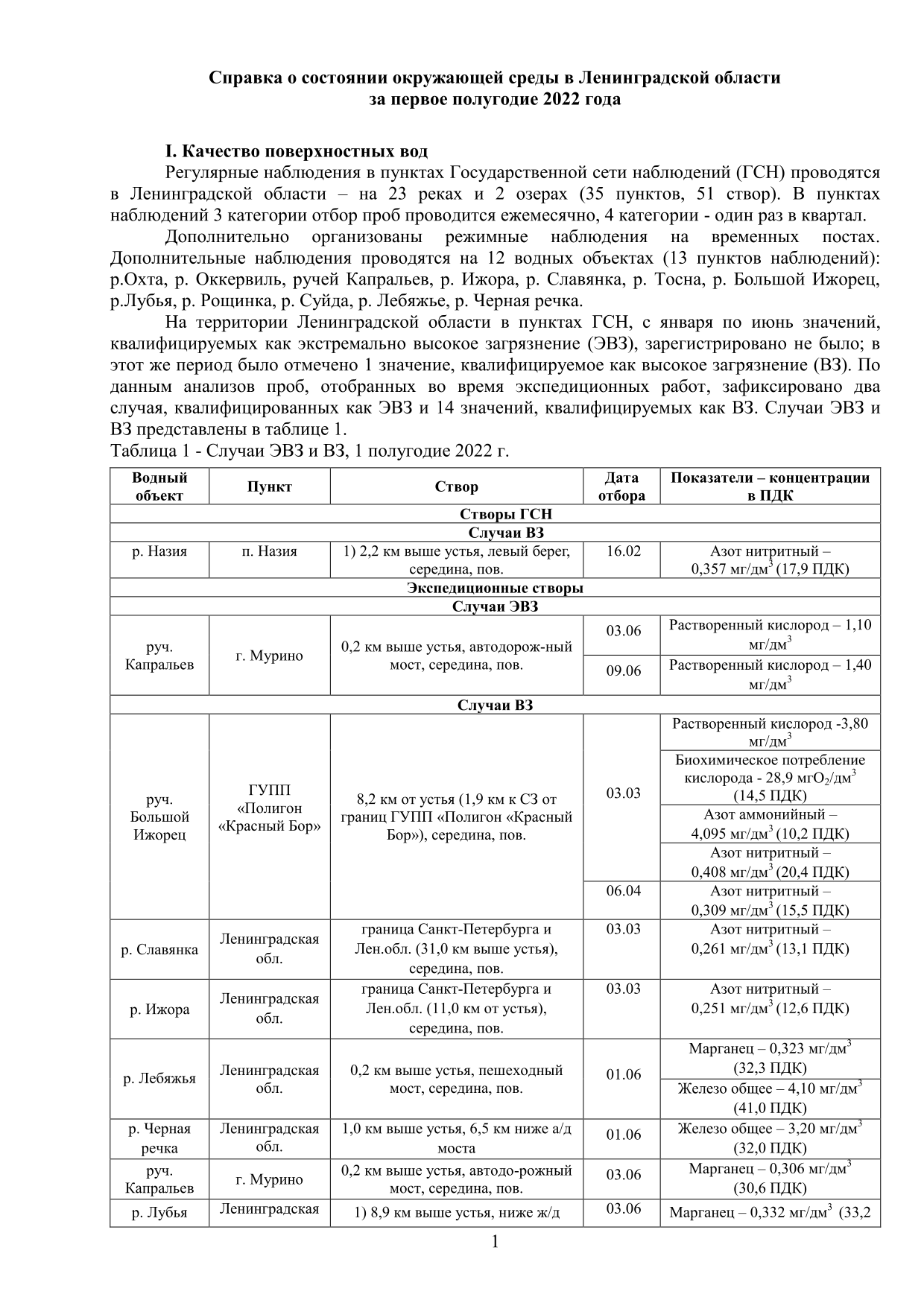 Справка о состоянии окружающей среды в Ленинградской области за первое полугодие 2022 года

I. Качество поверхностных вод

Регулярные наблюдения в пунктах Государственной сети наблюдений (ГСН) проводятся в Ленинградской области – на 23 реках и 2 озерах (35 пунктов, 51 створ). В пунктах наблюдений 3 категории отбор проб проводится ежемесячно, 4 категории - один раз в квартал.

Дополнительно организованы режимные наблюдения на временных постах. Дополнительные наблюдения проводятся на 12 водных объектах (13 пунктов наблюдений): р.Охта, р. Оккервиль, ручей Капральев, р. Ижора, р. Славянка, р. Тосна, р. Большой Ижорец, р.Лубья, р. Рощинка, р. Суйда, р. Лебяжье, р. Черная речка.

На территории Ленинградской области в пунктах ГСН, с января по июнь значений, квалифицируемых как экстремально высокое загрязнение (ЭВЗ), зарегистрировано не было; в этот же период было отмечено 1 значение, квалифицируемое как высокое загрязнение (ВЗ). По данным анализов проб, отобранных во время экспедиционных работ, зафиксировано два случая, квалифицированных как ЭВЗ и 14 значений, квалифицируемых как ВЗ. Случаи ЭВЗ и ВЗ представлены в таблице 1.

Таблица 1 - Случаи ЭВЗ и ВЗ, 1 полугодие 2022 г.

| Водный объект | Пункт | Створ | Дата отбора | Показатели – концентрации в ПДК |
|---|---|---|---|---|
| Створы ГСН | | | | |
| Случаи ВЗ | | | | |
| р. Назия | п. Назия | 1) 2,2 км выше устья, левый берег, середина, пов. | 16.02 | Азот нитритный – 0,357 мг/дм$^3$ (17,9 ПДК) |
| Экспедиционные створы | | | | |
| Случаи ЭВЗ | | | | |
| руч. Капральев | г. Мурино | 0,2 км выше устья, автодорож-ный мост, середина, пов. | 03.06 | Растворенный кислород – 1,10 мг/дм$^3$ |
| | | | 09.06 | Растворенный кислород – 1,40 мг/дм$^3$ |
| Случаи ВЗ | | | | |
| руч. Большой Ижорец | ГУПП «Полигон «Красный Бор» | 8,2 км от устья (1,9 км к СЗ от границ ГУПП «Полигон «Красный Бор»), середина, пов. | 03.03 | Растворенный кислород -3,80 мг/дм$^3$ |
| | | | | Биохимическое потребление кислорода - 28,9 мг$O_2$/дм$^3$ (14,5 ПДК) |
| | | | | Азот аммонийный – 4,095 мг/дм$^3$ (10,2 ПДК) |
| | | | | Азот нитритный – 0,408 мг/дм$^3$ (20,4 ПДК) |
| | | | 06.04 | Азот нитритный – 0,309 мг/дм$^3$ (15,5 ПДК) |
| р. Славянка | Ленинградская обл. | граница Санкт-Петербурга и Лен.обл. (31,0 км выше устья), середина, пов. | 03.03 | Азот нитритный – 0,261 мг/дм$^3$ (13,1 ПДК) |
| р. Ижора | Ленинградская обл. | граница Санкт-Петербурга и Лен.обл. (11,0 км от устья), середина, пов. | 03.03 | Азот нитритный – 0,251 мг/дм$^3$ (12,6 ПДК) |
| р. Лебяжья | Ленинградская обл. | 0,2 км выше устья, пешеходный мост, середина, пов. | 01.06 | Марганец – 0,323 мг/дм$^3$ (32,3 ПДК) |
| | | | | Железо общее – 4,10 мг/дм$^3$ (41,0 ПДК) |
| р. Черная речка | Ленинградская обл. | 1,0 км выше устья, 6,5 км ниже а/д моста | 01.06 | Железо общее – 3,20 мг/дм$^3$ (32,0 ПДК) |
| руч. Капральев | г. Мурино | 0,2 км выше устья, автодо-рожный мост, середина, пов. | 03.06 | Марганец – 0,306 мг/дм$^3$ (30,6 ПДК) |
| р. Лубья | Ленинградская | 1) 8,9 км выше устья, ниже ж/д | 03.06 | Марганец – 0,332 мг/дм$^3$ (33,2 |

1